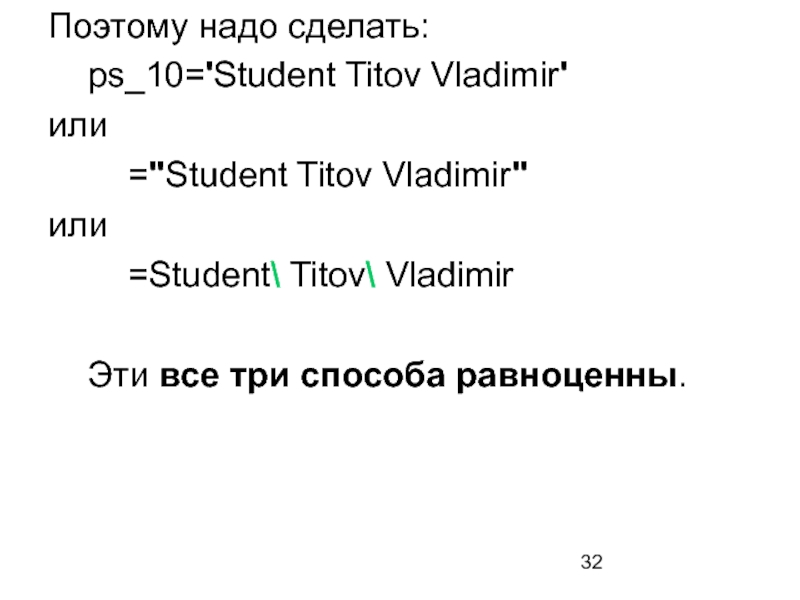 Поэтому надо сделать:

ps_10='Student Titov Vladimir'

или

="Student Titov Vladimir"

или

=Student\ Titov\ Vladimir

Эти все три способа равноценны.

32